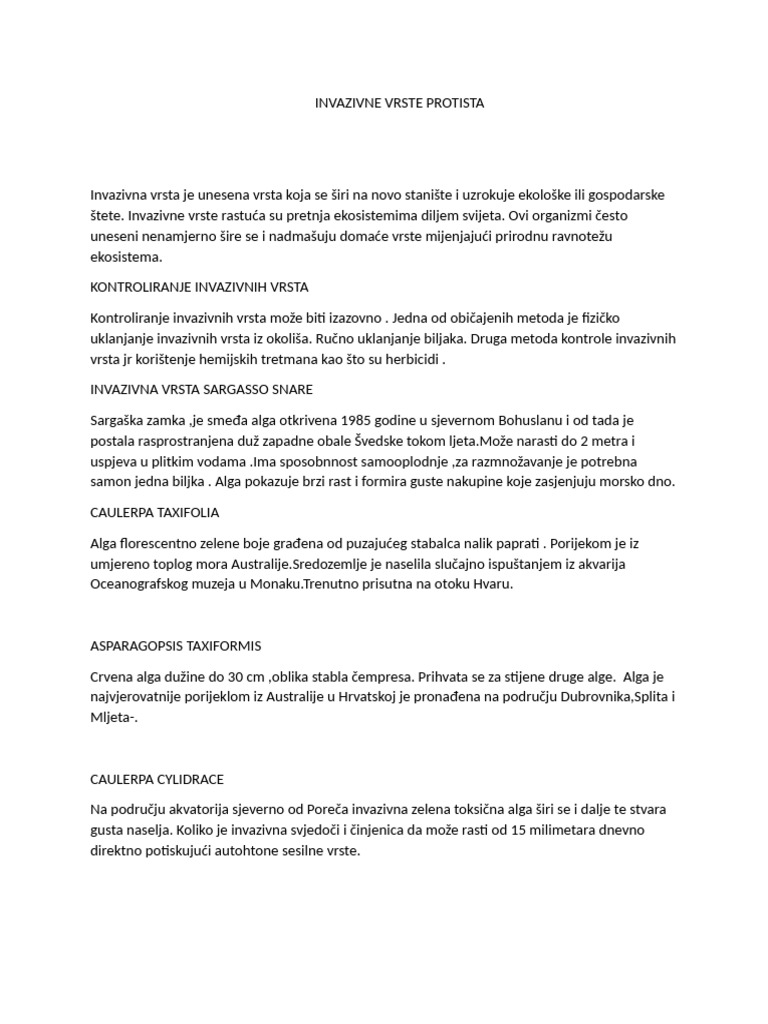 INVAZIVNE VRSTE PROTISTA

Invazivna vrsta je unesena vrsta koja se širi na novo stanište i uzrokuje ekološke ili gospodarske štete. Invazivne vrste rastuća su pretnja ekosistemima diljem svijeta. Ovi organizmi često uneseni nenamjerno šire se i nadmašuju domaće vrste mijenjajući prirodnu ravnotežu ekosistema.

KONTROLIRANJE INVAZIVNIH VRSTA

Kontroliranje invazivnih vrsta može biti izazovno . Jedna od običajenih metoda je fizičko uklanjanje invazivnih vrsta iz okoliša. Ručno uklanjanje biljaka. Druga metoda kontrole invazivnih vrsta jr korištenje hemijskih tretmana kao što su herbicidi .

INVAZIVNA VRSTA SARGASSO SNARE

Sargaška zamka ,je smeđa alga otkrivena 1985 godine u sjevernom Bohuslanu i od tada je postala rasprostranjena duž zapadne obale Švedske tokom ljeta.Može narasti do 2 metra i uspjeva u plitkim vodama .Ima sposobnnost samooplodnje ,za razmnožavanje je potrebna samon jedna biljka . Alga pokazuje brzi rast i formira guste nakupine koje zasjenjuju morsko dno.

CAULERPA TAXIFOLIA

Alga florescentno zelene boje građena od puzajućeg stabalca nalik paprati . Porijekom je iz umjereno toplog mora Australije.Sredozemlje je naselila slučajno ispuštanjem iz akvarija Oceanografskog muzeja u Monaku.Trenutno prisutna na otoku Hvaru.

ASPARAGOPSIS TAXIFORMIS

Crvena alga dužine do 30 cm ,oblika stabla čempresa. Prihvata se za stijene druge alge.  Alga je najvjerovatnije porijeklom iz Australije u Hrvatskoj je pronađena na području Dubrovnika,Splita i Mljeta-.

CAULERPA CYLIDRACE

Na području akvatorija sjeverno od Poreča invazivna zelena toksična alga širi se i dalje te stvara gusta naselja. Koliko je invazivna svjedoči i činjenica da može rasti od 15 milimetara dnevno direktno potiskujući autohtone sesilne vrste.